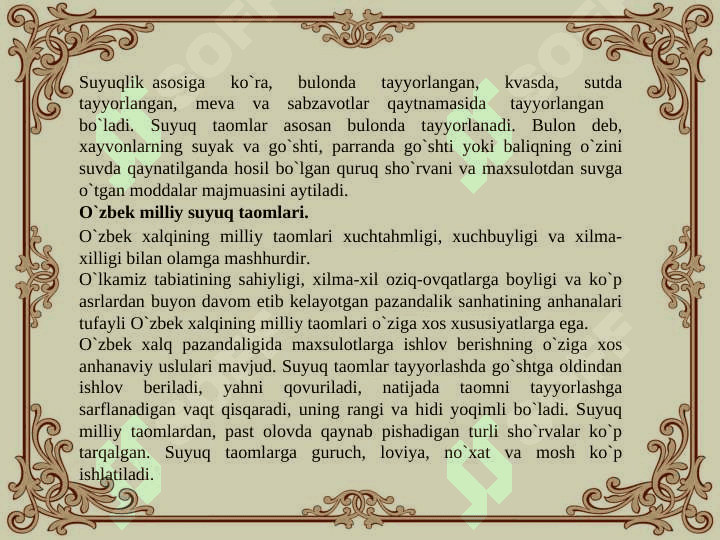 Suyuqlik asosiga ko`ra, bulonda tayyorlangan, kvasda, sutda tayyorlangan, meva va sabzavotlar qaytnamasida tayyorlangan bo`ladi. Suyuq taomlar asosan bulonda tayyorlanadi. Bulon deb, xayvonlarning suyak va go`shti, parranda go`shti yoki baliqning o`zini suvda qaynatilganda hosil bo`lgan quruq sho`rvani va maxsulotdan suvga o`tgan moddalar majmuasini aytiladi.

**O`zbek milliy suyuq taomlari.**

O`zbek xalqining milliy taomlari xuchtahmligi, xuchbuyligi va xilma-xilligi bilan olamga mashhurdir.

O`lkamiz tabiatining sahiyligi, xilma-xil oziq-ovqatlarga boyligi va ko`p asrlardan buyon davom etib kelayotgan pazandalik sanhatining anhanalari tufayli O`zbek xalqining milliy taomlari o`ziga xos xususiyatlarga ega.

O`zbek xalq pazandaligida maxsulotlarga ishlov berishning o`ziga xos anhanaviy uslulari mavjud. Suyuq taomlar tayyorlashda go`shtga oldindan ishlov beriladi, yahni qovuriladi, natijada taomni tayyorlashga sarflanadigan vaqt qisqaradi, uning rangi va hidi yoqimli bo`ladi. Suyuq milliy taomlardan, past olovda qaynab pishadigan turli sho`rvalar ko`p tarqalgan. Suyuq taomlarga guruch, loviya, no`xat va mosh ko`p ishlatiladi.